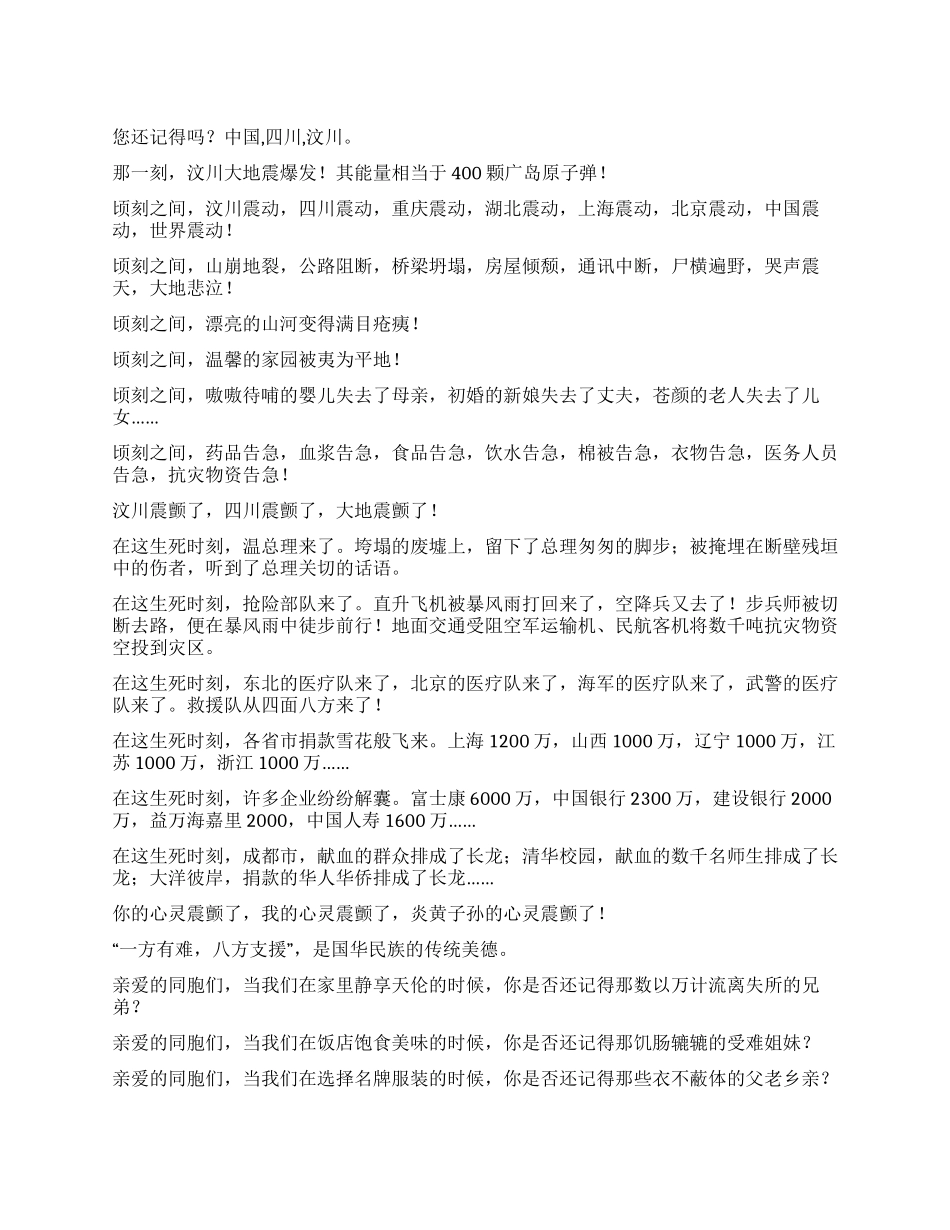 您还记得吗？中国,四川,汶川。

那一刻，汶川大地震爆发！其能量相当于 400 颗广岛原子弹！

顷刻之间，汶川震动，四川震动，重庆震动，湖北震动，上海震动，北京震动，中国震动，世界震动！

顷刻之间，山崩地裂，公路阻断，桥梁坍塌，房屋倾颓，通讯中断，尸横遍野，哭声震天，大地悲泣！

顷刻之间，漂亮的山河变得满目疮痍！

顷刻之间，温馨的家园被夷为平地！

顷刻之间，嗷嗷待哺的婴儿失去了母亲，初婚的新娘失去了丈夫，苍颜的老人失去了儿女……

顷刻之间，药品告急，血浆告急，食品告急，饮水告急，棉被告急，衣物告急，医务人员告急，抗灾物资告急！

汶川震颤了，四川震颤了，大地震颤了！

在这生死时刻，温总理来了。垮塌的废墟上，留下了总理匆匆的脚步；被掩埋在断壁残垣中的伤者，听到了总理关切的话语。

在这生死时刻，抢险部队来了。直升飞机被暴风雨打回来了，空降兵又去了！步兵师被切断去路，便在暴风雨中徒步前行！地面交通受阻空军运输机、民航客机将数千吨抗灾物资空投到灾区。

在这生死时刻，东北的医疗队来了，北京的医疗队来了，海军的医疗队来了，武警的医疗队来了。救援队从四面八方来了！

在这生死时刻，各省市捐款雪花般飞来。上海 1200 万，山西 1000 万，辽宁 1000 万，江苏 1000 万，浙江 1000 万……

在这生死时刻，许多企业纷纷解囊。富士康 6000 万，中国银行 2300 万，建设银行 2000 万，益万海嘉里 2000，中国人寿 1600 万……

在这生死时刻，成都市，献血的群众排成了长龙；清华校园，献血的数千名师生排成了长龙；大洋彼岸，捐款的华人华侨排成了长龙……

你的心灵震颤了，我的心灵震颤了，炎黄子孙的心灵震颤了！

“一方有难，八方支援”，是国华民族的传统美德。

亲爱的同胞们，当我们在家里静享天伦的时候，你是否还记得那数以万计流离失所的兄弟？

亲爱的同胞们，当我们在饭店饱食美味的时候，你是否还记得那饥肠辘辘的受难姐妹？

亲爱的同胞们，当我们在选择名牌服装的时候，你是否还记得那些衣不蔽体的父老乡亲？